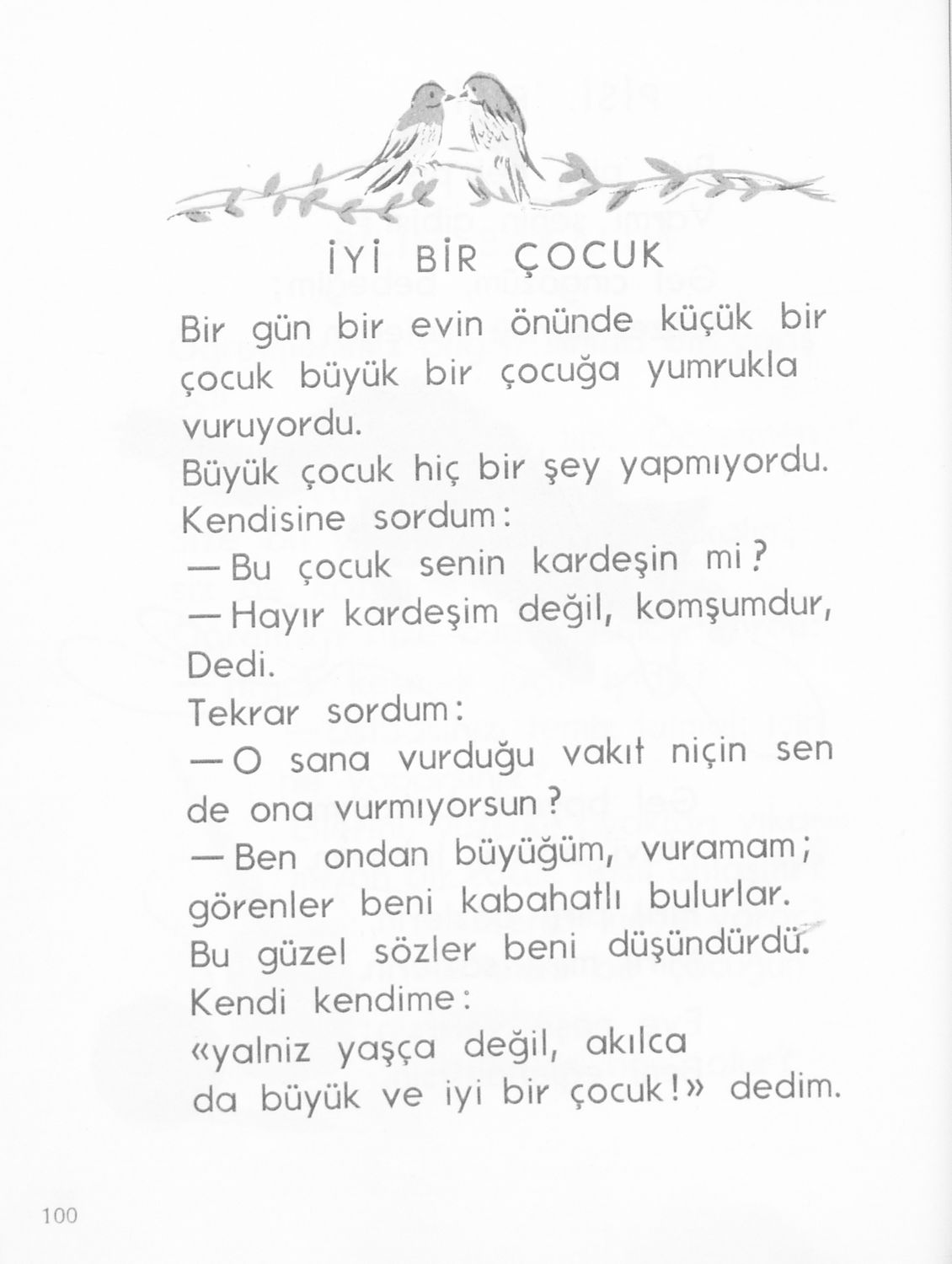 İYİ BİR ÇOCUK

Bir gün bir evin önünde küçük bir çocuk büyük bir çocuğa yumrukla vuruyordu.
Büyük çocuk hiç bir şey yapmıyordu.
Kendisine sordum:
— Bu çocuk senin kardeşin mi?
— Hayır kardeşim değil, komşumdur, Dedi.
Tekrar sordum:
— O sana vurduğu vakıt niçin sen de ona vurmıyorsun?
— Ben ondan büyüğüm, vuramam; görenler beni kabahatlı bulurlar.
Bu güzel sözler beni düşündürdü.
Kendi kendime:
«yalniz yaşça değil, akılca da büyük ve iyi bir çocuk!» dedim.

100